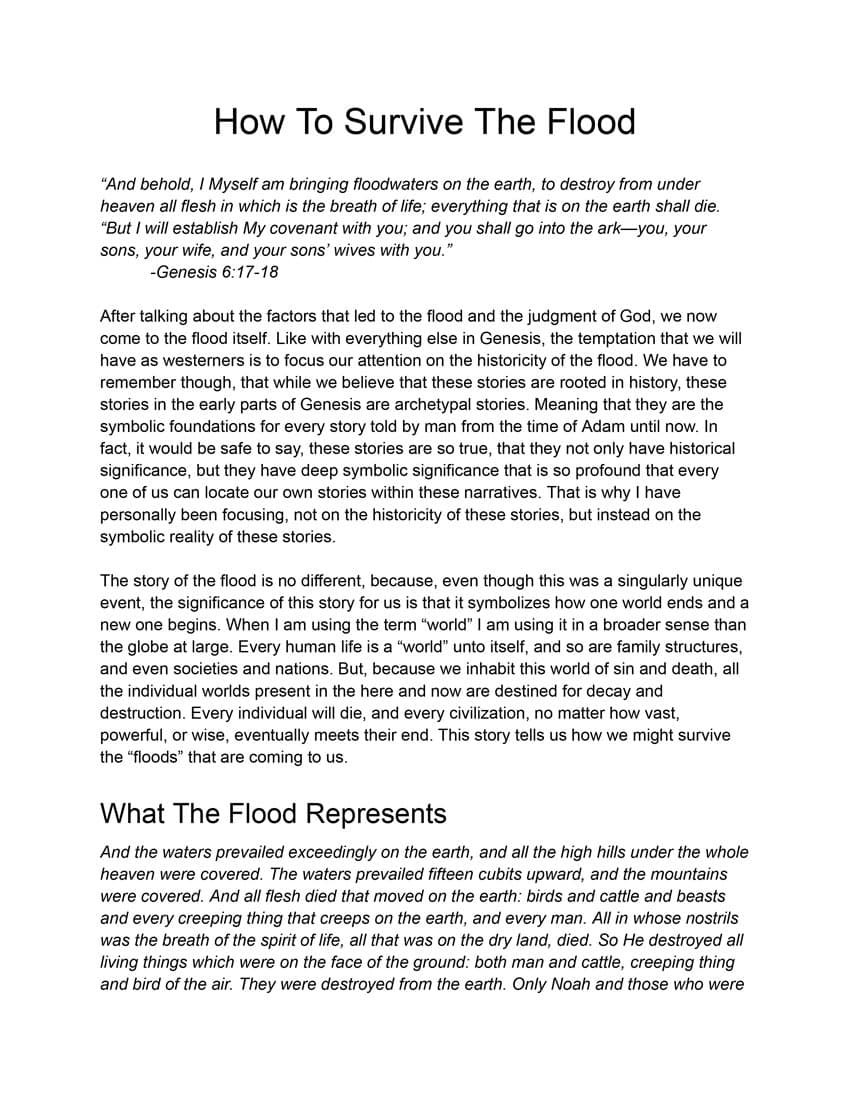 How To Survive The Flood

“And behold, I Myself am bringing floodwaters on the earth, to destroy from under heaven all flesh in which is the breath of life; everything that is on the earth shall die. “But I will establish My covenant with you; and you shall go into the ark—you, your sons, your wife, and your sons’ wives with you.”
-Genesis 6:17-18

After talking about the factors that led to the flood and the judgment of God, we now come to the flood itself. Like with everything else in Genesis, the temptation that we will have as westerners is to focus our attention on the historicity of the flood. We have to remember though, that while we believe that these stories are rooted in history, these stories in the early parts of Genesis are archetypal stories. Meaning that they are the symbolic foundations for every story told by man from the time of Adam until now. In fact, it would be safe to say, these stories are so true, that they not only have historical significance, but they have deep symbolic significance that is so profound that every one of us can locate our own stories within these narratives. That is why I have personally been focusing, not on the historicity of these stories, but instead on the symbolic reality of these stories.

The story of the flood is no different, because, even though this was a singularly unique event, the significance of this story for us is that it symbolizes how one world ends and a new one begins. When I am using the term “world” I am using it in a broader sense than the globe at large. Every human life is a “world” unto itself, and so are family structures, and even societies and nations. But, because we inhabit this world of sin and death, all the individual worlds present in the here and now are destined for decay and destruction. Every individual will die, and every civilization, no matter how vast, powerful, or wise, eventually meets their end. This story tells us how we might survive the “floods” that are coming to us.

What The Flood Represents

And the waters prevailed exceedingly on the earth, and all the high hills under the whole heaven were covered. The waters prevailed fifteen cubits upward, and the mountains were covered. And all flesh died that moved on the earth: birds and cattle and beasts and every creeping thing that creeps on the earth, and every man. All in whose nostrils was the breath of the spirit of life, all that was on the dry land, died. So He destroyed all living things which were on the face of the ground: both man and cattle, creeping thing and bird of the air. They were destroyed from the earth. Only Noah and those who were